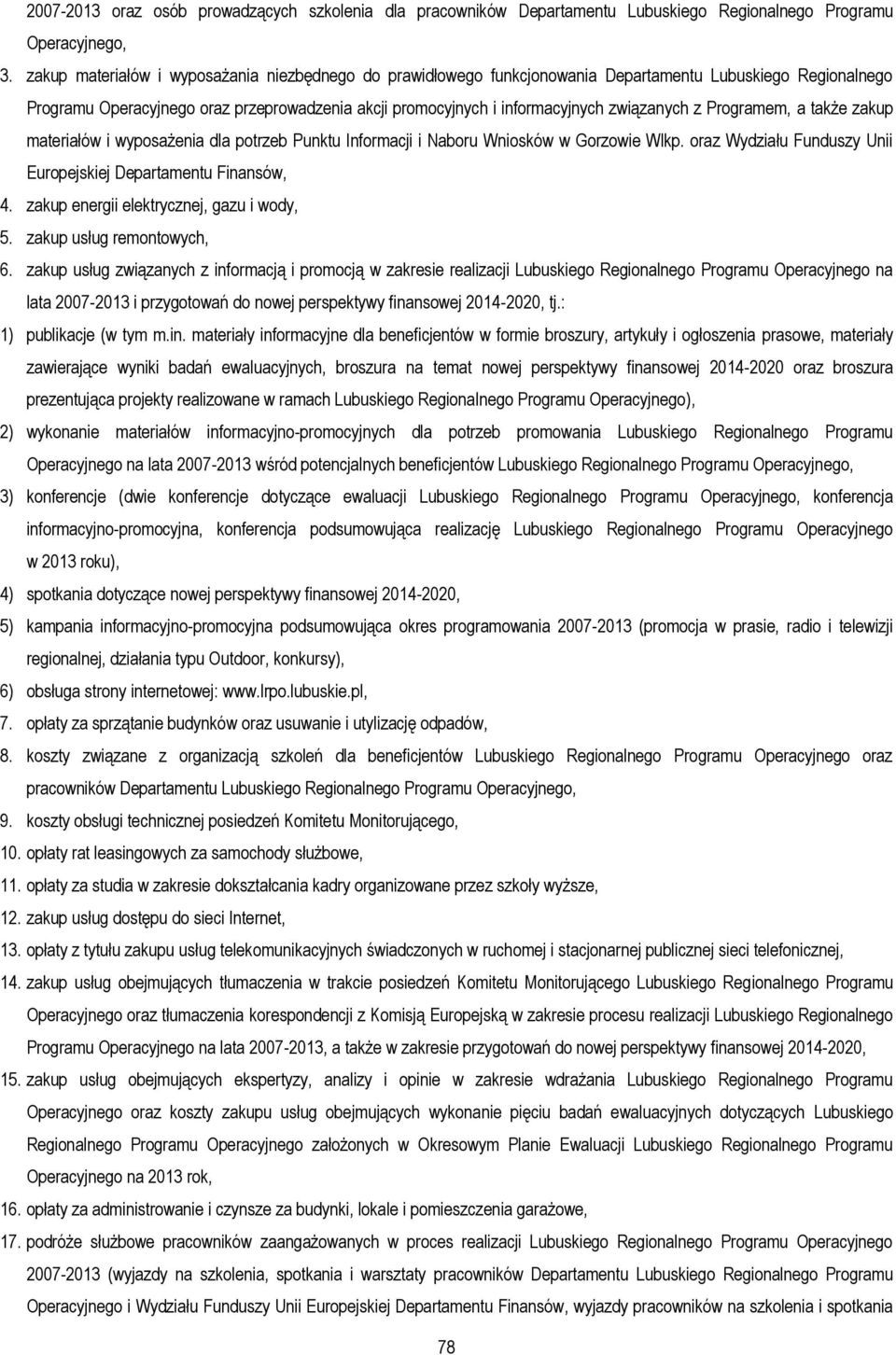 2007-2013 oraz osób prowadzących szkolenia dla pracowników Departamentu Lubuskiego Regionalnego Programu Operacyjnego,

3. zakup materiałów i wyposażania niezbędnego do prawidłowego funkcjonowania Departamentu Lubuskiego Regionalnego Programu Operacyjnego oraz przeprowadzenia akcji promocyjnych i informacyjnych związanych z Programem, a także zakup materiałów i wyposażenia dla potrzeb Punktu Informacji i Naboru Wniosków w Gorzowie Wlkp. oraz Wydziału Funduszy Unii Europejskiej Departamentu Finansów,

4. zakup energii elektrycznej, gazu i wody,

5. zakup usług remontowych,

6. zakup usług związanych z informacją i promocją w zakresie realizacji Lubuskiego Regionalnego Programu Operacyjnego na lata 2007-2013 i przygotowań do nowej perspektywy finansowej 2014-2020, tj.:

1) publikacje (w tym m.in. materiały informacyjne dla beneficjentów w formie broszury, artykuły i ogłoszenia prasowe, materiały zawierające wyniki badań ewaluacyjnych, broszura na temat nowej perspektywy finansowej 2014-2020 oraz broszura prezentująca projekty realizowane w ramach Lubuskiego Regionalnego Programu Operacyjnego),

2) wykonanie materiałów informacyjno-promocyjnych dla potrzeb promowania Lubuskiego Regionalnego Programu Operacyjnego na lata 2007-2013 wśród potencjalnych beneficjentów Lubuskiego Regionalnego Programu Operacyjnego,

3) konferencje (dwie konferencje dotyczące ewaluacji Lubuskiego Regionalnego Programu Operacyjnego, konferencja informacyjno-promocyjna, konferencja podsumowująca realizację Lubuskiego Regionalnego Programu Operacyjnego w 2013 roku),

4) spotkania dotyczące nowej perspektywy finansowej 2014-2020,

5) kampania informacyjno-promocyjna podsumowująca okres programowania 2007-2013 (promocja w prasie, radio i telewizji regionalnej, działania typu Outdoor, konkursy),

6) obsługa strony internetowej: www.lrpo.lubuskie.pl,

7. opłaty za sprzątanie budynków oraz usuwanie i utylizację odpadów,

8. koszty związane z organizacją szkoleń dla beneficjentów Lubuskiego Regionalnego Programu Operacyjnego oraz pracowników Departamentu Lubuskiego Regionalnego Programu Operacyjnego,

9. koszty obsługi technicznej posiedzeń Komitetu Monitorującego,

10. opłaty rat leasingowych za samochody służbowe,

11. opłaty za studia w zakresie dokształcania kadry organizowane przez szkoły wyższe,

12. zakup usług dostępu do sieci Internet,

13. opłaty z tytułu zakupu usług telekomunikacyjnych świadczonych w ruchomej i stacjonarnej publicznej sieci telefonicznej,

14. zakup usług obejmujących tłumaczenia w trakcie posiedzeń Komitetu Monitorującego Lubuskiego Regionalnego Programu Operacyjnego oraz tłumaczenia korespondencji z Komisją Europejską w zakresie procesu realizacji Lubuskiego Regionalnego Programu Operacyjnego na lata 2007-2013, a także w zakresie przygotowań do nowej perspektywy finansowej 2014-2020,

15. zakup usług obejmujących ekspertyzy, analizy i opinie w zakresie wdrażania Lubuskiego Regionalnego Programu Operacyjnego oraz koszty zakupu usług obejmujących wykonanie pięciu badań ewaluacyjnych dotyczących Lubuskiego Regionalnego Programu Operacyjnego założonych w Okresowym Planie Ewaluacji Lubuskiego Regionalnego Programu Operacyjnego na 2013 rok,

16. opłaty za administrowanie i czynsze za budynki, lokale i pomieszczenia garażowe,

17. podróże służbowe pracowników zaangażowanych w proces realizacji Lubuskiego Regionalnego Programu Operacyjnego 2007-2013 (wyjazdy na szkolenia, spotkania i warsztaty pracowników Departamentu Lubuskiego Regionalnego Programu Operacyjnego i Wydziału Funduszy Unii Europejskiej Departamentu Finansów, wyjazdy pracowników na szkolenia i spotkania

78